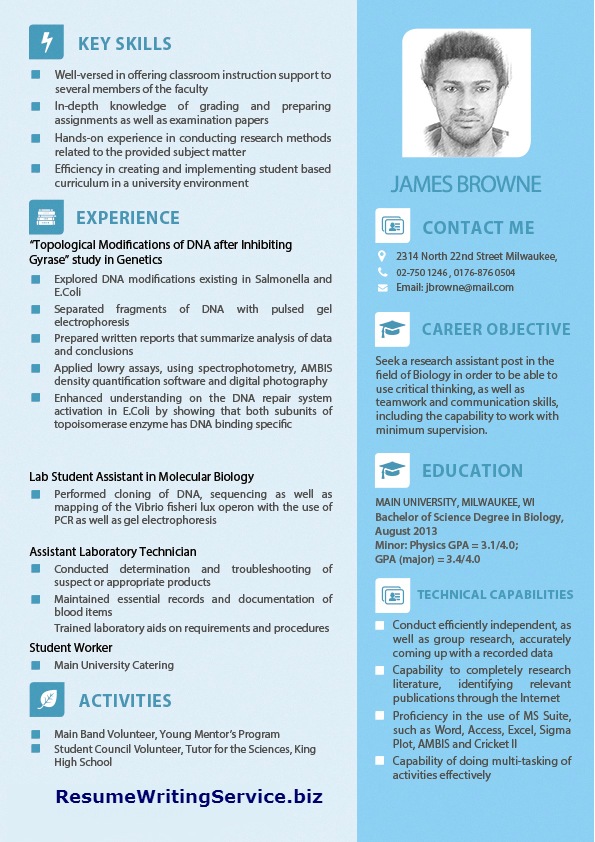 KEY SKILLS

Well-versed in offering classroom instruction support to several members of the faculty

In-depth knowledge of grading and preparing assignments as well as examination papers

Hands-on experience in conducting research methods related to the provided subject matter

Efficiency in creating and implementing student based curriculum in a university environment

EXPERIENCE

"Topological Modifications of DNA after Inhibiting Gyrase" study in Genetics

Explored DNA modifications existing in Salmonella and E.Coli

Separated fragments of DNA with pulsed gel electrophoresis

Prepared written reports that summarize analysis of data and conclusions

Applied lowry assays, using spectrophotometry, AMBIS density quantification software and digital photography

Enhanced understanding on the DNA repair system activation in E.Coli by showing that both subunits of topoisomerase enzyme has DNA binding specific

Lab Student Assistant in Molecular Biology

Performed cloning of DNA, sequencing as well as mapping of the Vibrio fisheri lux operon with the use of PCR as well as gel electrophoresis

Assistant Laboratory Technician

Conducted determination and troubleshooting of suspect or appropriate products

Maintained essential records and documentation of blood items

Trained laboratory aids on requirements and procedures

Student Worker

Main University Catering

ACTIVITIES

Main Band Volunteer, Young Mentor's Program

Student Council Volunteer, Tutor for the Sciences, King High School

ResumeWritingService.biz

JAMES BROWNE

CONTACT ME

2314 North 22nd Street Milwaukee,

02-750 1246 , 0176-876 0504

Email: jbrowne@mail.com

CAREER OBJECTIVE

Seek a research assistant post in the field of Biology in order to be able to use critical thinking, as well as teamwork and communication skills, including the capability to work with minimum supervision.

EDUCATION

MAIN UNIVERSITY, MILWAUKEE, WI
Bachelor of Science Degree in Biology, August 2013
Minor: Physics GPA = 3.1/4.0;
GPA (major) = 3.4/4.0

TECHNICAL CAPABILITIES

Conduct efficiently independent, as well as group research, accurately coming up with a recorded data

Capability to completely research literature, identifying relevant publications through the Internet

Proficiency in the use of MS Suite, such as Word, Access, Excel, Sigma Plot, AMBIS and Cricket II

Capability of doing multi-tasking of activities effectively